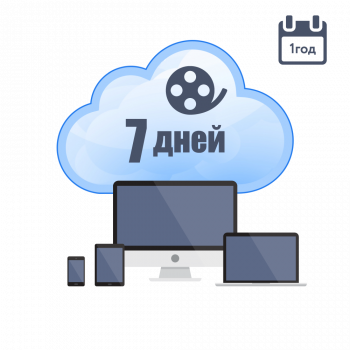 1год

7 дней